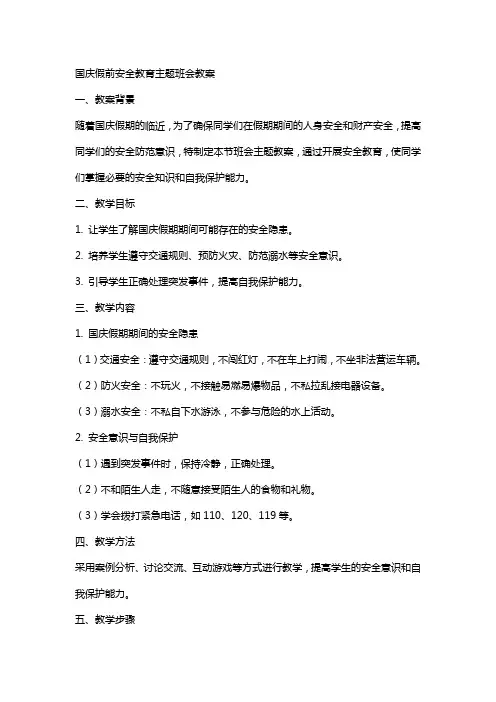 国庆假前安全教育主题班会教案

一、教案背景

随着国庆假期的临近，为了确保同学们在假期期间的人身安全和财产安全，提高同学们的安全防范意识，特制定本节班会主题教案，通过开展安全教育，使同学们掌握必要的安全知识和自我保护能力。

二、教学目标

1. 让学生了解国庆假期期间可能存在的安全隐患。

2. 培养学生遵守交通规则、预防火灾、防范溺水等安全意识。

3. 引导学生正确处理突发事件，提高自我保护能力。

三、教学内容

1. 国庆假期期间的安全隐患

（1）交通安全：遵守交通规则，不闯红灯，不在车上打闹，不坐非法营运车辆。

（2）防火安全：不玩火，不接触易燃易爆物品，不私拉乱接电器设备。

（3）溺水安全：不私自下水游泳，不参与危险的水上活动。

2. 安全意识与自我保护

（1）遇到突发事件时，保持冷静，正确处理。

（2）不和陌生人走，不随意接受陌生人的食物和礼物。

（3）学会拨打紧急电话，如 110、120、119 等。

四、教学方法

采用案例分析、讨论交流、互动游戏等方式进行教学，提高学生的安全意识和自我保护能力。

五、教学步骤